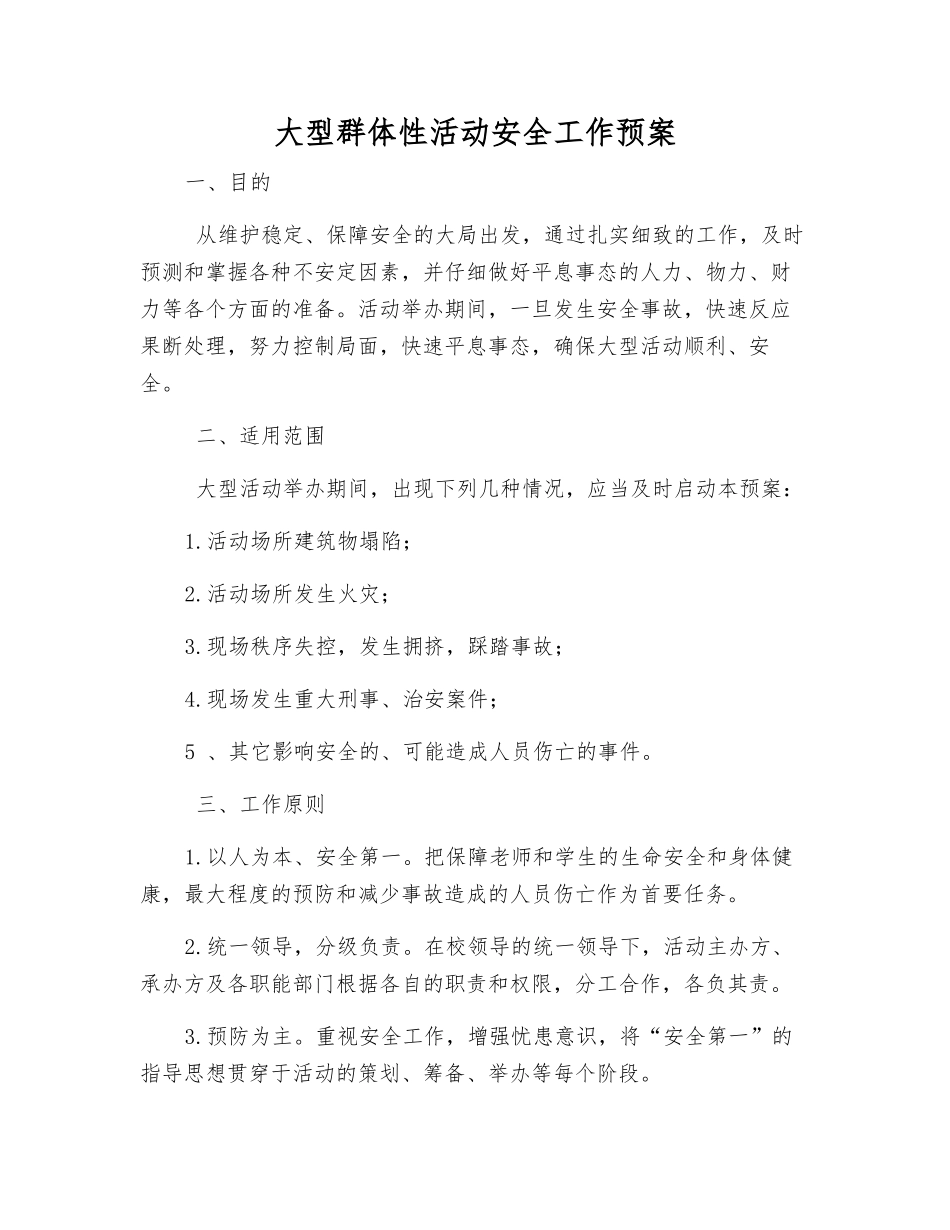 大型群体性活动安全工作预案

一、目的

从维护稳定、保障安全的大局出发，通过扎实细致的工作，及时预测和掌握各种不安定因素，并仔细做好平息事态的人力、物力、财力等各个方面的准备。活动举办期间，一旦发生安全事故，快速反应果断处理，努力控制局面，快速平息事态，确保大型活动顺利、安全。

二、适用范围

大型活动举办期间，出现下列几种情况，应当及时启动本预案：

1.活动场所建筑物塌陷；

2.活动场所发生火灾；

3.现场秩序失控，发生拥挤，踩踏事故；

4.现场发生重大刑事、治安案件；

5 、其它影响安全的、可能造成人员伤亡的事件。

三、工作原则

1.以人为本、安全第一。把保障老师和学生的生命安全和身体健康，最大程度的预防和减少事故造成的人员伤亡作为首要任务。

2.统一领导，分级负责。在校领导的统一领导下，活动主办方、承办方及各职能部门根据各自的职责和权限，分工合作，各负其责。

3.预防为主。重视安全工作，增强忧患意识，将“安全第一”的指导思想贯穿于活动的策划、筹备、举办等每个阶段。